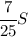 $\frac{7}{25}S$